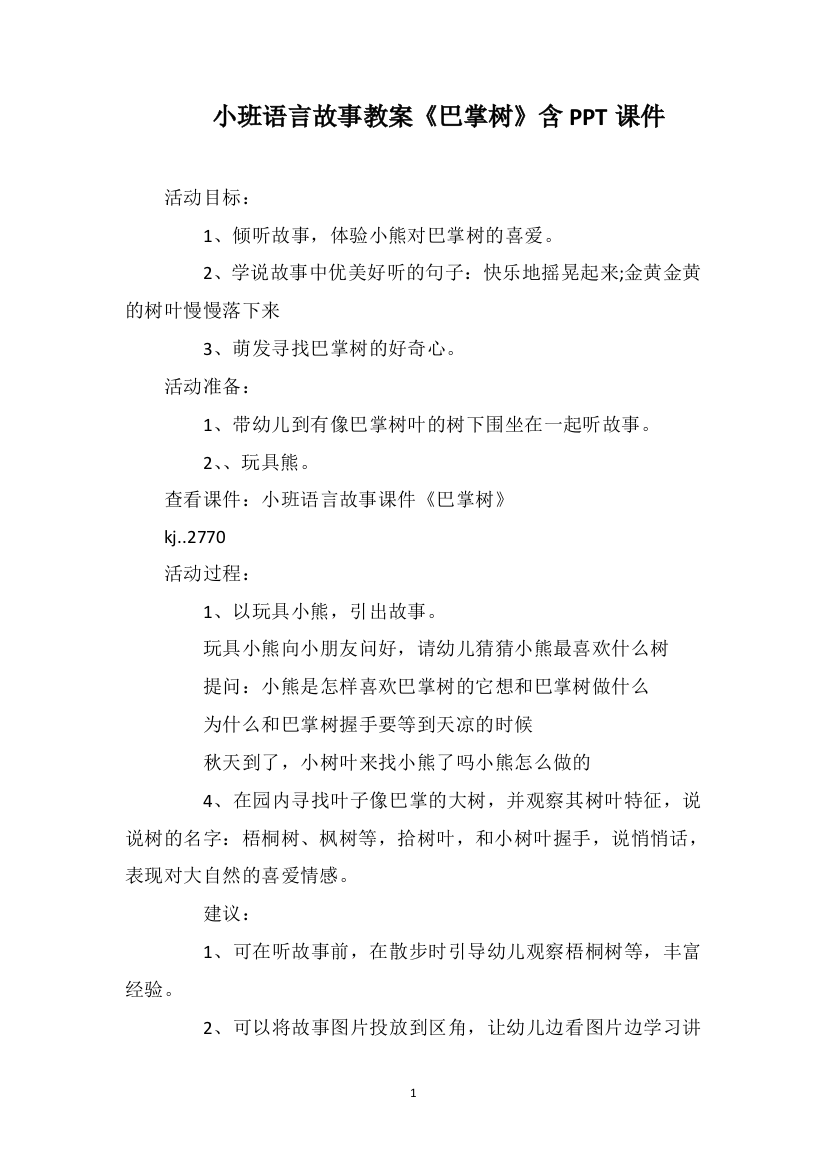 小班语言故事教案《巴掌树》含 PPT 课件

活动目标：

1、倾听故事，体验小熊对巴掌树的喜爱。

2、学说故事中优美好听的句子：快乐地摇晃起来;金黄金黄的树叶慢慢落下来

3、萌发寻找巴掌树的好奇心。

活动准备：

1、带幼儿到有像巴掌树叶的树下围坐在一起听故事。

2、、玩具熊。

查看课件：小班语言故事课件《巴掌树》

kj..2770

活动过程：

1、以玩具小熊，引出故事。

玩具小熊向小朋友问好，请幼儿猜猜小熊最喜欢什么树

提问：小熊是怎样喜欢巴掌树的它想和巴掌树做什么

为什么和巴掌树握手要等到天凉的时候

秋天到了，小树叶来找小熊了吗小熊怎么做的

4、在园内寻找叶子像巴掌的大树，并观察其树叶特征，说说树的名字：梧桐树、枫树等，拾树叶，和小树叶握手，说悄悄话，表现对大自然的喜爱情感。

建议：

1、可在听故事前，在散步时引导幼儿观察梧桐树等，丰富经验。

2、可以将故事图片投放到区角，让幼儿边看图片边学习讲

1